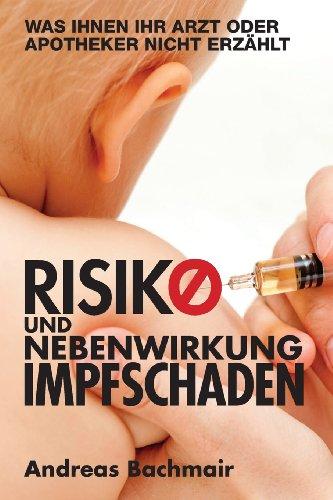 WAS IHNEN IHR ARZT ODER APOTHEKER NICHT ERZÄHLT

RISIKO UND NEBENWIRKUNG IMPFSCHADEN

Andreas Bachmair